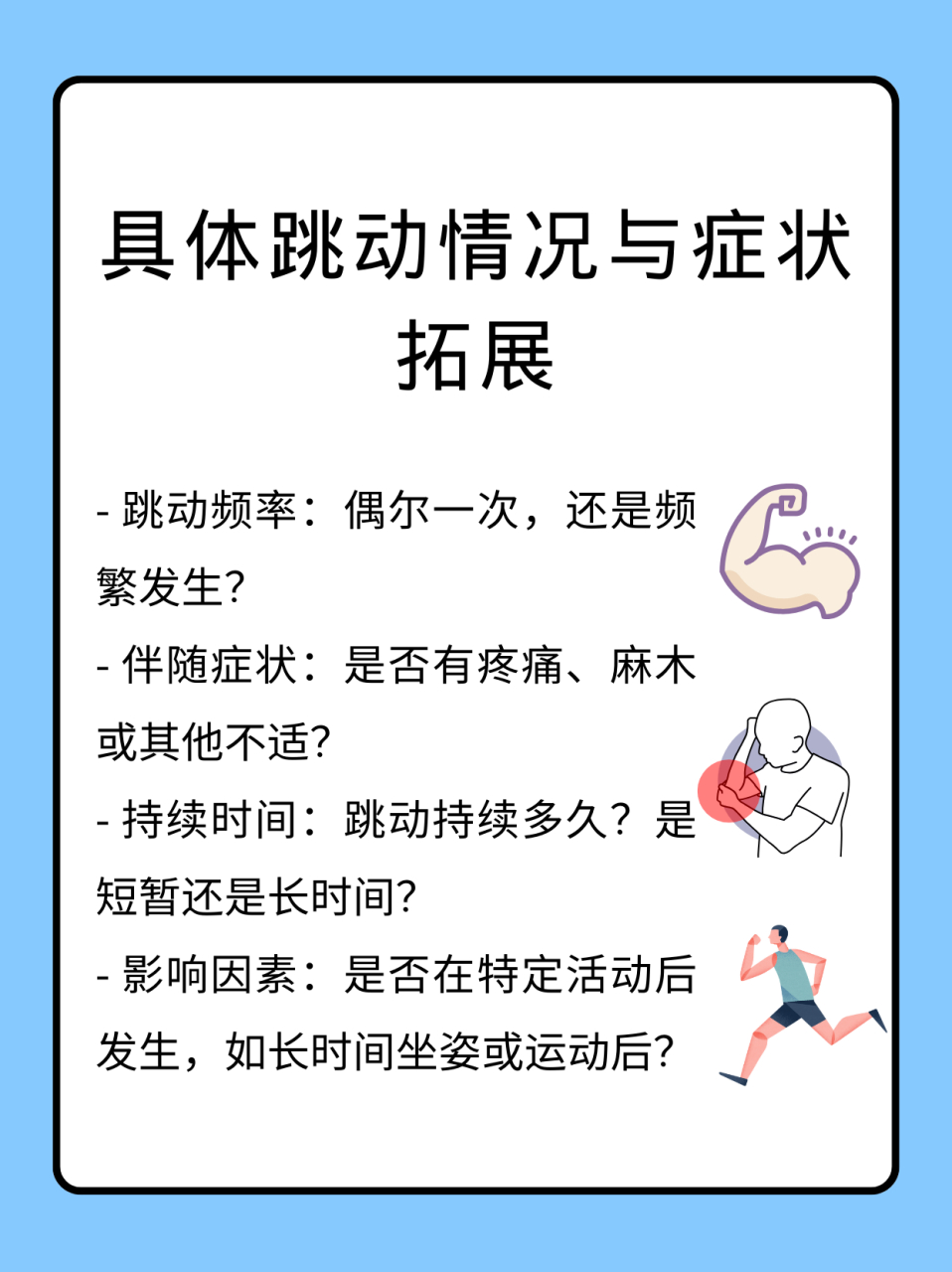 具体跳动情况与症状拓展

- 跳动频率：偶尔一次，还是频繁发生?

- 伴随症状：是否有疼痛、麻木或其他不适?

- 持续时间：跳动持续多久？是短暂还是长时间?

- 影响因素：是否在特定活动后发生，如长时间坐姿或运动后?